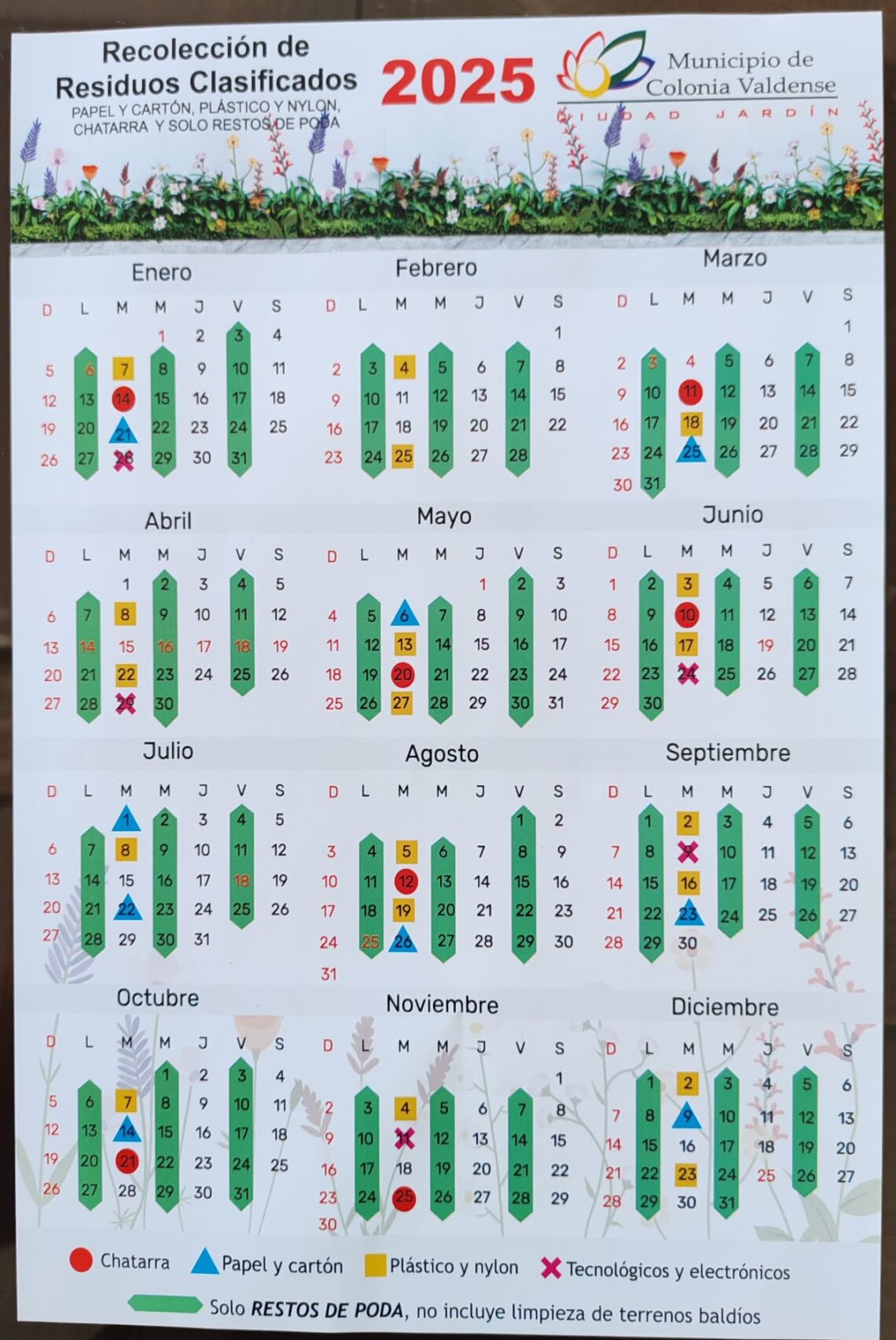 Recolección de Residuos Clasificados
PAPEL Y CARTÓN, PLÁSTICO Y NYLON, CHATARRA Y SOLO RESTOS DE PODA

2025

Municipio de Colonia Valdense
CIUDAD JARDÍN

Enero

| D | L | M | M | J | V | S |
|---|---|---|---|---|---|---|
| | | | 1 | 2 | 3 | 4 |
| 5 | 6 | 7 | 8 | 9 | 10 | 11 |
| 12 | 13 | 14 | 15 | 16 | 17 | 18 |
| 19 | 20 | 21 | 22 | 23 | 24 | 25 |
| 26 | 27 | 28 | 29 | 30 | 31 | |

Febrero

| D | L | M | M | J | V | S |
|---|---|---|---|---|---|---|
| | | | | | | 1 |
| 2 | 3 | 4 | 5 | 6 | 7 | 8 |
| 9 | 10 | 11 | 12 | 13 | 14 | 15 |
| 16 | 17 | 18 | 19 | 20 | 21 | 22 |
| 23 | 24 | 25 | 26 | 27 | 28 | |

Marzo

| D | L | M | M | J | V | S |
|---|---|---|---|---|---|---|
| | | | | | | 1 |
| 2 | 3 | 4 | 5 | 6 | 7 | 8 |
| 9 | 10 | 11 | 12 | 13 | 14 | 15 |
| 16 | 17 | 18 | 19 | 20 | 21 | 22 |
| 23 | 24 | 25 | 26 | 27 | 28 | 29 |
| 30 | 31 | | | | | |

Abril

| D | L | M | M | J | V | S |
|---|---|---|---|---|---|---|
| | | 1 | 2 | 3 | 4 | 5 |
| 6 | 7 | 8 | 9 | 10 | 11 | 12 |
| 13 | 14 | 15 | 16 | 17 | 18 | 19 |
| 20 | 21 | 22 | 23 | 24 | 25 | 26 |
| 27 | 28 | 29 | 30 | | | |

Mayo

| D | L | M | M | J | V | S |
|---|---|---|---|---|---|---|
| | | | | 1 | 2 | 3 |
| 4 | 5 | 6 | 7 | 8 | 9 | 10 |
| 11 | 12 | 13 | 14 | 15 | 16 | 17 |
| 18 | 19 | 20 | 21 | 22 | 23 | 24 |
| 25 | 26 | 27 | 28 | 29 | 30 | 31 |

Junio

| D | L | M | M | J | V | S |
|---|---|---|---|---|---|---|
| 1 | 2 | 3 | 4 | 5 | 6 | 7 |
| 8 | 9 | 10 | 11 | 12 | 13 | 14 |
| 15 | 16 | 17 | 18 | 19 | 20 | 21 |
| 22 | 23 | 24 | 25 | 26 | 27 | 28 |
| 29 | 30 | | | | | |

Julio

| D | L | M | M | J | V | S |
|---|---|---|---|---|---|---|
| | | 1 | 2 | 3 | 4 | 5 |
| 6 | 7 | 8 | 9 | 10 | 11 | 12 |
| 13 | 14 | 15 | 16 | 17 | 18 | 19 |
| 20 | 21 | 22 | 23 | 24 | 25 | 26 |
| 27 | 28 | 29 | 30 | 31 | | |

Agosto

| D | L | M | M | J | V | S |
|---|---|---|---|---|---|---|
| | | | | | 1 | 2 |
| 3 | 4 | 5 | 6 | 7 | 8 | 9 |
| 10 | 11 | 12 | 13 | 14 | 15 | 16 |
| 17 | 18 | 19 | 20 | 21 | 22 | 23 |
| 24 | 25 | 26 | 27 | 28 | 29 | 30 |
| 31 | | | | | | |

Septiembre

| D | L | M | M | J | V | S |
|---|---|---|---|---|---|---|
| | 1 | 2 | 3 | 4 | 5 | 6 |
| 7 | 8 | 9 | 10 | 11 | 12 | 13 |
| 14 | 15 | 16 | 17 | 18 | 19 | 20 |
| 21 | 22 | 23 | 24 | 25 | 26 | 27 |
| 28 | 29 | 30 | | | | |

Octubre

| D | L | M | M | J | V | S |
|---|---|---|---|---|---|---|
| | | | 1 | 2 | 3 | 4 |
| 5 | 6 | 7 | 8 | 9 | 10 | 11 |
| 12 | 13 | 14 | 15 | 16 | 17 | 18 |
| 19 | 20 | 21 | 22 | 23 | 24 | 25 |
| 26 | 27 | 28 | 29 | 30 | 31 | |

Noviembre

| D | L | M | M | J | V | S |
|---|---|---|---|---|---|---|
| | | | | | | 1 |
| 2 | 3 | 4 | 5 | 6 | 7 | 8 |
| 9 | 10 | 11 | 12 | 13 | 14 | 15 |
| 16 | 17 | 18 | 19 | 20 | 21 | 22 |
| 23 | 24 | 25 | 26 | 27 | 28 | 29 |
| 30 | | | | | | |

Diciembre

| D | L | M | M | J | V | S |
|---|---|---|---|---|---|---|
| | 1 | 2 | 3 | 4 | 5 | 6 |
| 7 | 8 | 9 | 10 | 11 | 12 | 13 |
| 14 | 15 | 16 | 17 | 18 | 19 | 20 |
| 21 | 22 | 23 | 24 | 25 | 26 | 27 |
| 28 | 29 | 30 | 31 | | | |

Chatarra
Papel y cartón
Plástico y nylon
Tecnológicos y electrónicos
Solo RESTOS DE PODA, no incluye limpieza de terrenos baldíos